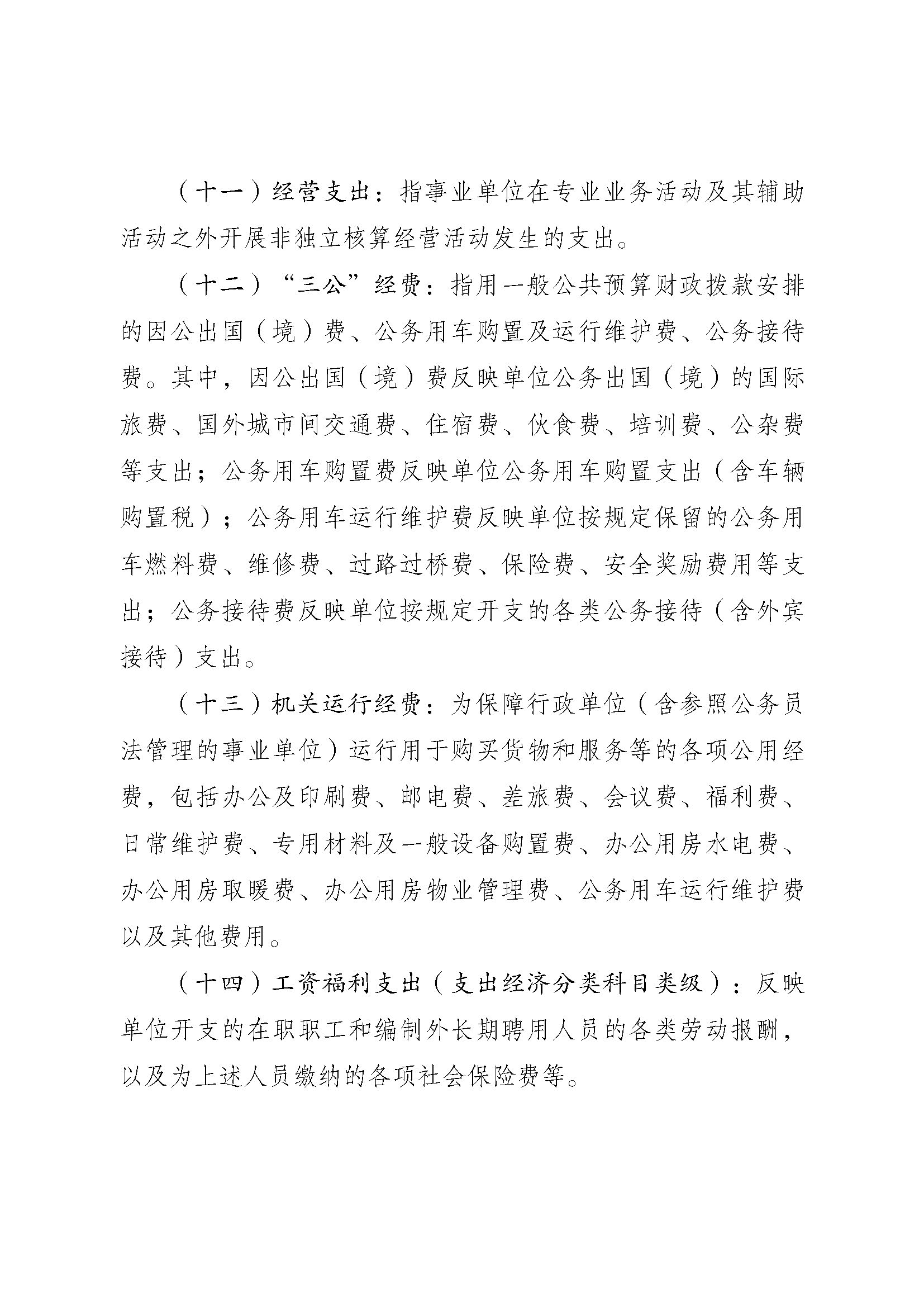 （十一）经营支出：指事业单位在专业业务活动及其辅助活动之外开展非独立核算经营活动发生的支出。

（十二）“三公”经费：指用一般公共预算财政拨款安排的因公出国（境）费、公务用车购置及运行维护费、公务接待费。其中，因公出国（境）费反映单位公务出国（境）的国际旅费、国外城市间交通费、住宿费、伙食费、培训费、公杂费等支出；公务用车购置费反映单位公务用车购置支出（含车辆购置税）；公务用车运行维护费反映单位按规定保留的公务用车燃料费、维修费、过路过桥费、保险费、安全奖励费用等支出；公务接待费反映单位按规定开支的各类公务接待（含外宾接待）支出。

（十三）机关运行经费：为保障行政单位（含参照公务员法管理的事业单位）运行用于购买货物和服务等的各项公用经费，包括办公及印刷费、邮电费、差旅费、会议费、福利费、日常维护费、专用材料及一般设备购置费、办公用房水电费、办公用房取暖费、办公用房物业管理费、公务用车运行维护费以及其他费用。

（十四）工资福利支出（支出经济分类科目类级）：反映单位开支的在职职工和编制外长期聘用人员的各类劳动报酬，以及为上述人员缴纳的各项社会保险费等。